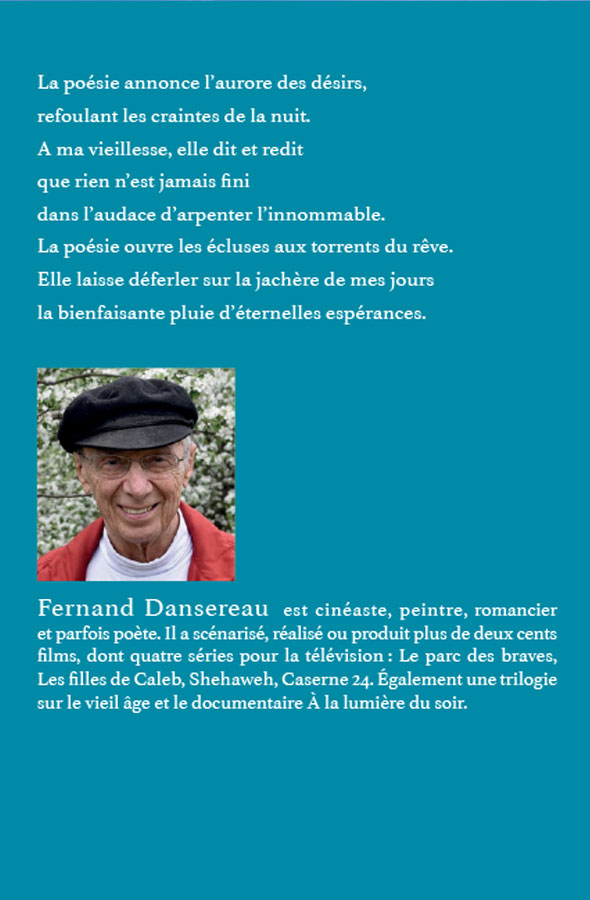 La poésie annonce l'aurore des désirs,
refoulant les craintes de la nuit.
A ma vieillesse, elle dit et redit
que rien n'est jamais fini
dans l'audace d'arpenter l'innommable.
La poésie ouvre les écluses aux torrents du rêve.
Elle laisse déferler sur la jachère de mes jours
la bienfaisante pluie d'éternelles espérances.

Fernand Dansereau est cinéaste, peintre, romancier et parfois poète. Il a scénarisé, réalisé ou produit plus de deux cents films, dont quatre séries pour la télévision : Le parc des braves, Les filles de Caleb, Shehaweh, Caserne 24. Également une trilogie sur le vieil âge et le documentaire À la lumière du soir.